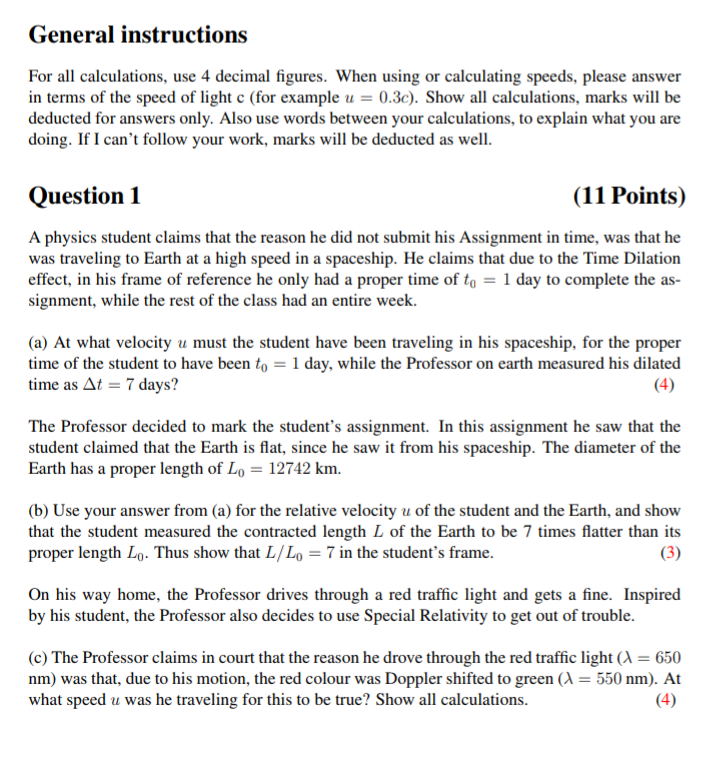 General instructions

For all calculations, use 4 decimal figures. When using or calculating speeds, please answer in terms of the speed of light c (for example $u = 0.3c$). Show all calculations, marks will be deducted for answers only. Also use words between your calculations, to explain what you are doing. If I can't follow your work, marks will be deducted as well.

Question 1 (11 Points)

A physics student claims that the reason he did not submit his Assignment in time, was that he was traveling to Earth at a high speed in a spaceship. He claims that due to the Time Dilation effect, in his frame of reference he only had a proper time of $t_0 = 1$ day to complete the assignment, while the rest of the class had an entire week.

(a) At what velocity $u$ must the student have been traveling in his spaceship, for the proper time of the student to have been $t_0 = 1$ day, while the Professor on earth measured his dilated time as $\Delta t = 7$ days? (4)

The Professor decided to mark the student's assignment. In this assignment he saw that the student claimed that the Earth is flat, since he saw it from his spaceship. The diameter of the Earth has a proper length of $L_0 = 12742$ km.

(b) Use your answer from (a) for the relative velocity $u$ of the student and the Earth, and show that the student measured the contracted length $L$ of the Earth to be 7 times flatter than its proper length $L_0$. Thus show that $L/L_0 = 7$ in the student's frame. (3)

On his way home, the Professor drives through a red traffic light and gets a fine. Inspired by his student, the Professor also decides to use Special Relativity to get out of trouble.

(c) The Professor claims in court that the reason he drove through the red traffic light ($\lambda = 650$ nm) was that, due to his motion, the red colour was Doppler shifted to green ($\lambda = 550$ nm). At what speed $u$ was he traveling for this to be true? Show all calculations. (4)